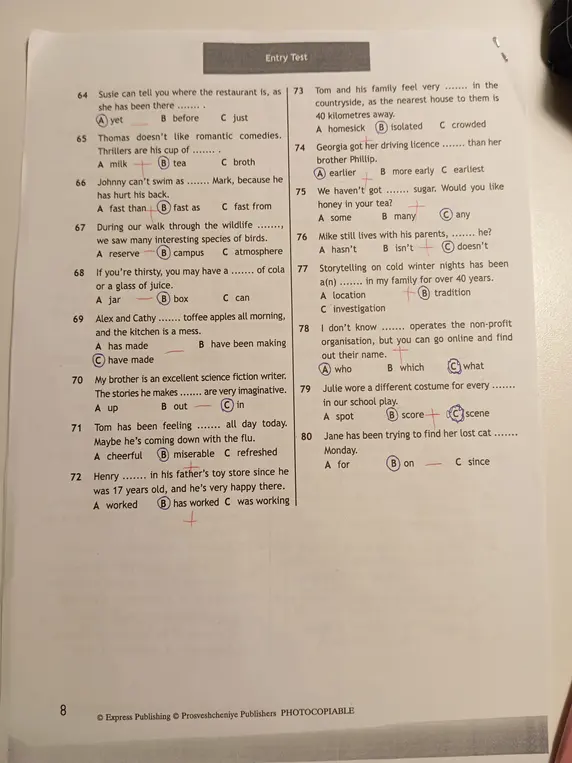 Entry Test

64 Susie can tell you where the restaurant is, as she has been there ....... .
A yet B before C just

65 Thomas doesn't like romantic comedies. Thrillers are his cup of ....... .
A milk B tea C broth

66 Johnny can't swim as ....... Mark, because he has hurt his back.
A fast than B fast as C fast from

67 During our walk through the wildlife ......., we saw many interesting species of birds.
A reserve B campus C atmosphere

68 If you're thirsty, you may have a ....... of cola or a glass of juice.
A jar B box C can

69 Alex and Cathy ....... toffee apples all morning, and the kitchen is a mess.
A has made B have been making
C have made

70 My brother is an excellent science fiction writer. The stories he makes ....... are very imaginative.
A up B out C in

71 Tom has been feeling ....... all day today. Maybe he's coming down with the flu.
A cheerful B miserable C refreshed

72 Henry ....... in his father's toy store since he was 17 years old, and he's very happy there.
A worked B has worked C was working

73 Tom and his family feel very ....... in the countryside, as the nearest house to them is 40 kilometres away.
A homesick B isolated C crowded

74 Georgia got her driving licence ....... than her brother Phillip.
A earlier B more early C earliest

75 We haven't got ....... sugar. Would you like honey in your tea?
A some B many C any

76 Mike still lives with his parents, ....... he?
A hasn't B isn't C doesn't

77 Storytelling on cold winter nights has been a(n) ....... in my family for over 40 years.
A location B tradition
C investigation

78 I don't know ....... operates the non-profit organisation, but you can go online and find out their name.
A who B which C what

79 Julie wore a different costume for every ....... in our school play.
A spot B score C scene

80 Jane has been trying to find her lost cat ....... Monday.
A for B on C since

8 © Express Publishing © Prosveshcheniye Publishers PHOTOCOPIABLE